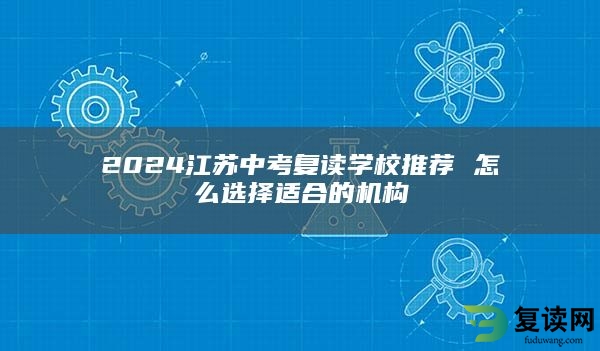 2024江苏中考复读学校推荐 怎么选择适合的机构

复读网
fuduwang.com